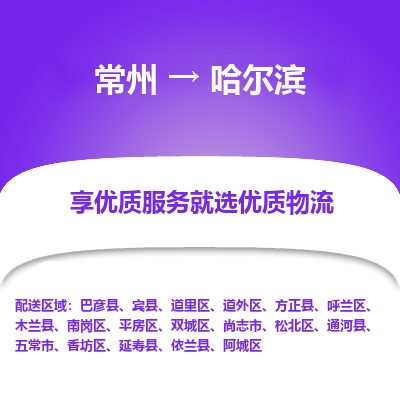 常州 → 哈尔滨

享优质服务就选优质物流

配送区域：巴彦县、宾县、道里区、道外区、方正县、呼兰区、木兰县、南岗区、平房区、双城区、尚志市、松北区、通河县、五常市、香坊区、延寿县、依兰县、阿城区